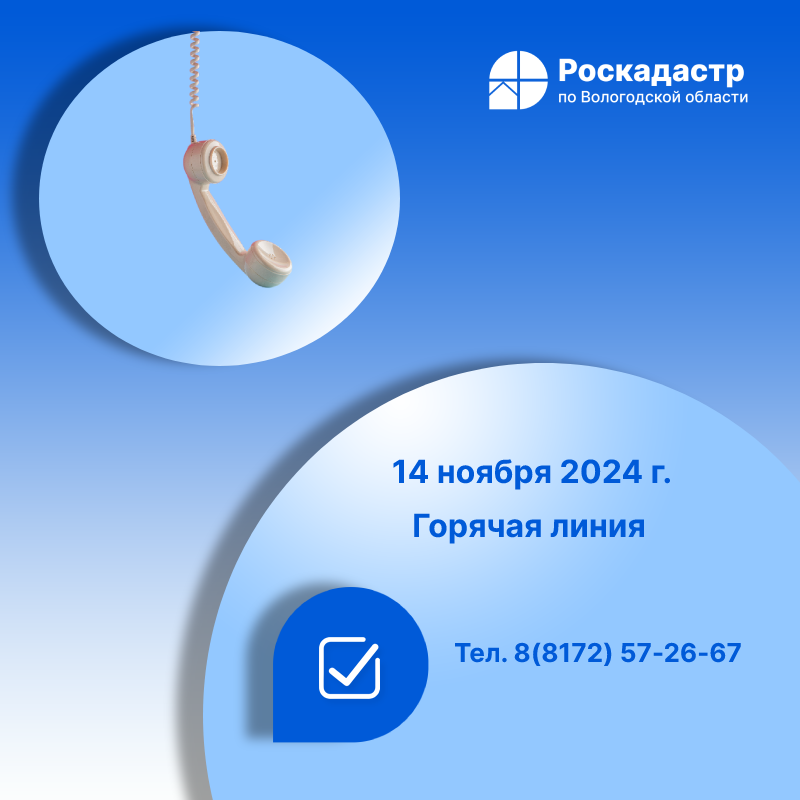 Роскадастр
по Вологодской области

14 ноября 2024 г.
Горячая линия

Тел. 8(8172) 57-26-67